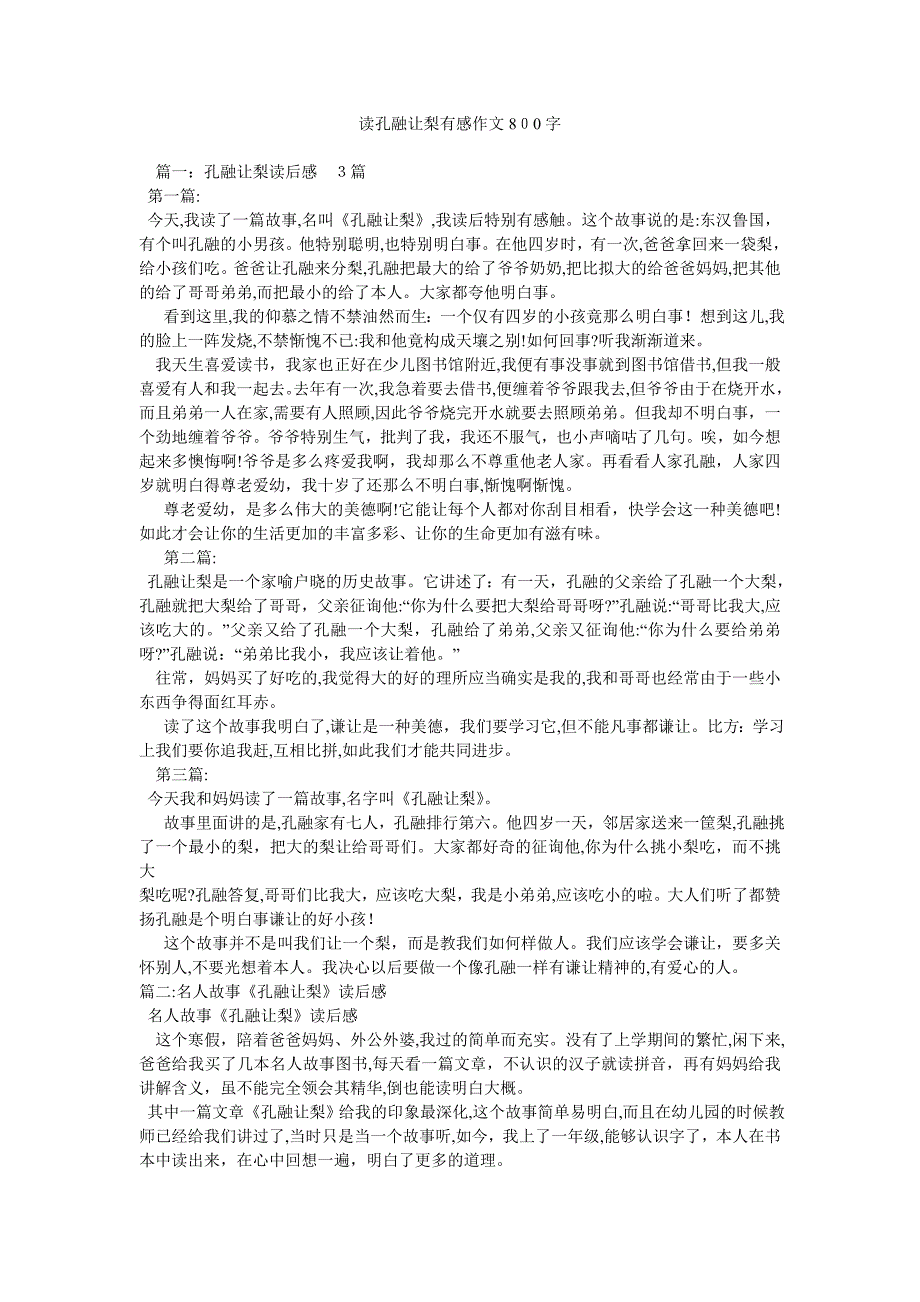 读孔融让梨有感作文８００字

篇一：孔融让梨读后感　３篇
第一篇:
今天,我读了一篇故事,名叫《孔融让梨》,我读后特别有感触。这个故事说的是:东汉鲁国，有个叫孔融的小男孩。他特别聪明,也特别明白事。在他四岁时，有一次,爸爸拿回来一袋梨，给小孩们吃。爸爸让孔融来分梨,孔融把最大的给了爷爷奶奶,把比拟大的给爸爸妈妈,把其他的给了哥哥弟弟,而把最小的给了本人。大家都夸他明白事。

看到这里,我的仰慕之情不禁油然而生：一个仅有四岁的小孩竟那么明白事！想到这儿,我的脸上一阵发烧,不禁惭愧不已:我和他竟构成天壤之别!如何回事?听我渐渐道来。

我天生喜爱读书，我家也正好在少儿图书馆附近,我便有事没事就到图书馆借书,但我一般喜爱有人和我一起去。去年有一次,我急着要去借书,便缠着爷爷跟我去,但爷爷由于在烧开水，而且弟弟一人在家,需要有人照顾,因此爷爷烧完开水就要去照顾弟弟。但我却不明白事，一个劲地缠着爷爷。爷爷特别生气，批判了我，我还不服气，也小声嘀咕了几句。唉，如今想起来多懊悔啊!爷爷是多么疼爱我啊，我却那么不尊重他老人家。再看看人家孔融，人家四岁就明白得尊老爱幼，我十岁了还那么不明白事,惭愧啊惭愧。

尊老爱幼，是多么伟大的美德啊!它能让每个人都对你刮目相看，快学会这一种美德吧!如此才会让你的生活更加的丰富多彩、让你的生命更加有滋有味。

第二篇:
孔融让梨是一个家喻户晓的历史故事。它讲述了：有一天，孔融的父亲给了孔融一个大梨，孔融就把大梨给了哥哥，父亲征询他:“你为什么要把大梨给哥哥呀?”孔融说:“哥哥比我大,应该吃大的。”父亲又给了孔融一个大梨，孔融给了弟弟,父亲又征询他:“你为什么要给弟弟呀?”孔融说：“弟弟比我小，我应该让着他。”

往常，妈妈买了好吃的,我觉得大的好的理所应当确实是我的,我和哥哥也经常由于一些小东西争得面红耳赤。

读了这个故事我明白了,谦让是一种美德，我们要学习它,但不能凡事都谦让。比方：学习上我们要你追我赶,互相比拼,如此我们才能共同进步。

第三篇:
今天我和妈妈读了一篇故事,名字叫《孔融让梨》。

故事里面讲的是,孔融家有七人，孔融排行第六。他四岁一天，邻居家送来一筐梨,孔融挑了一个最小的梨，把大的梨让给哥哥们。大家都好奇的征询他,你为什么挑小梨吃，而不挑大
梨吃呢?孔融答复,哥哥们比我大，应该吃大梨，我是小弟弟,应该吃小的啦。大人们听了都赞扬孔融是个明白事谦让的好小孩！

这个故事并不是叫我们让一个梨，而是教我们如何样做人。我们应该学会谦让，要多关怀别人,不要光想着本人。我决心以后要做一个像孔融一样有谦让精神的,有爱心的人。
篇二:名人故事《孔融让梨》读后感
名人故事《孔融让梨》读后感
这个寒假，陪着爸爸妈妈、外公外婆,我过的简单而充实。没有了上学期间的繁忙,闲下来,爸爸给我买了几本名人故事图书,每天看一篇文章，不认识的汉子就读拼音，再有妈妈给我讲解含义，虽不能完全领会其精华,倒也能读明白大概。
其中一篇文章《孔融让梨》给我的印象最深化,这个故事简单易明白,而且在幼儿园的时候教师已经给我们讲过了,当时只是当一个故事听,如今，我上了一年级,能够认识字了，本人在书本中读出来，在心中回想一遍，明白了更多的道理。